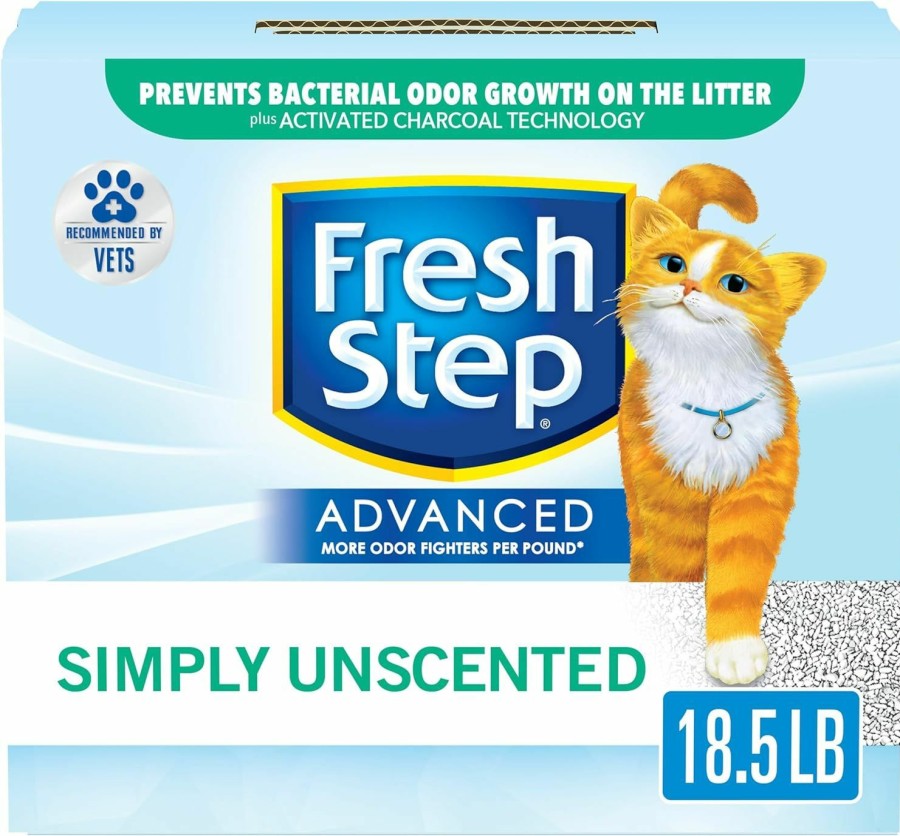 PREVENTS BACTERIAL ODOR GROWTH ON THE LITTER
plus ACTIVATED CHARCOAL TECHNOLOGY

RECOMMENDED BY
VETS

Fresh Step®

ADVANCED
MORE ODOR FIGHTERS PER POUND*

SIMPLY UNSCENTED

18.5 LB